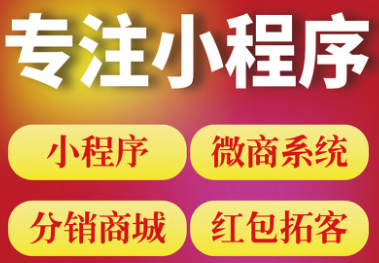 专注小程序

小程序

微商系统

分销商城

红包拓客